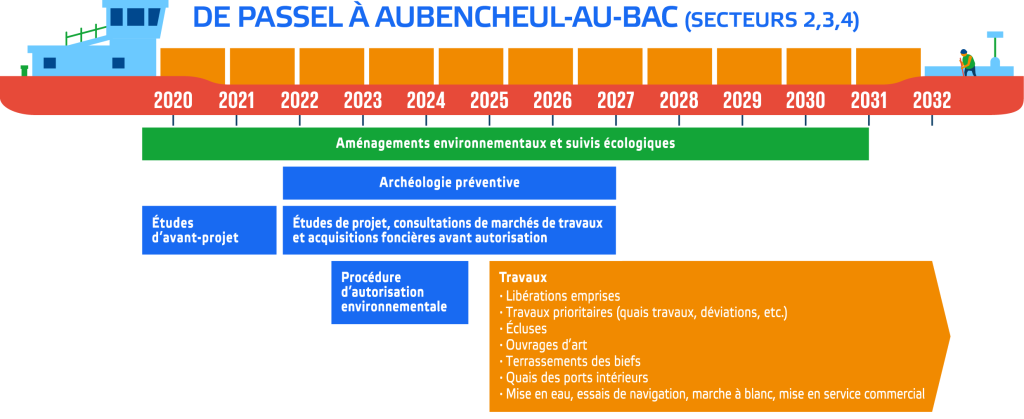 DE PASSEL À AUBENCHEUL-AU-BAC (SECTEURS 2,3,4)

2020 2021 2022 2023 2024 2025 2026 2027 2028 2029 2030 2031 2032

Aménagements environnementaux et suivis écologiques

Archéologie préventive

Études d'avant-projet

Études de projet, consultations de marchés de travaux et acquisitions foncières avant autorisation

Procédure d'autorisation environnementale

Travaux
· Libérations emprises
· Travaux prioritaires (quais travaux, déviations, etc.)
· Écluses
· Ouvrages d'art
· Terrassements des biefs
· Quais des ports intérieurs
· Mise en eau, essais de navigation, marche à blanc, mise en service commercial